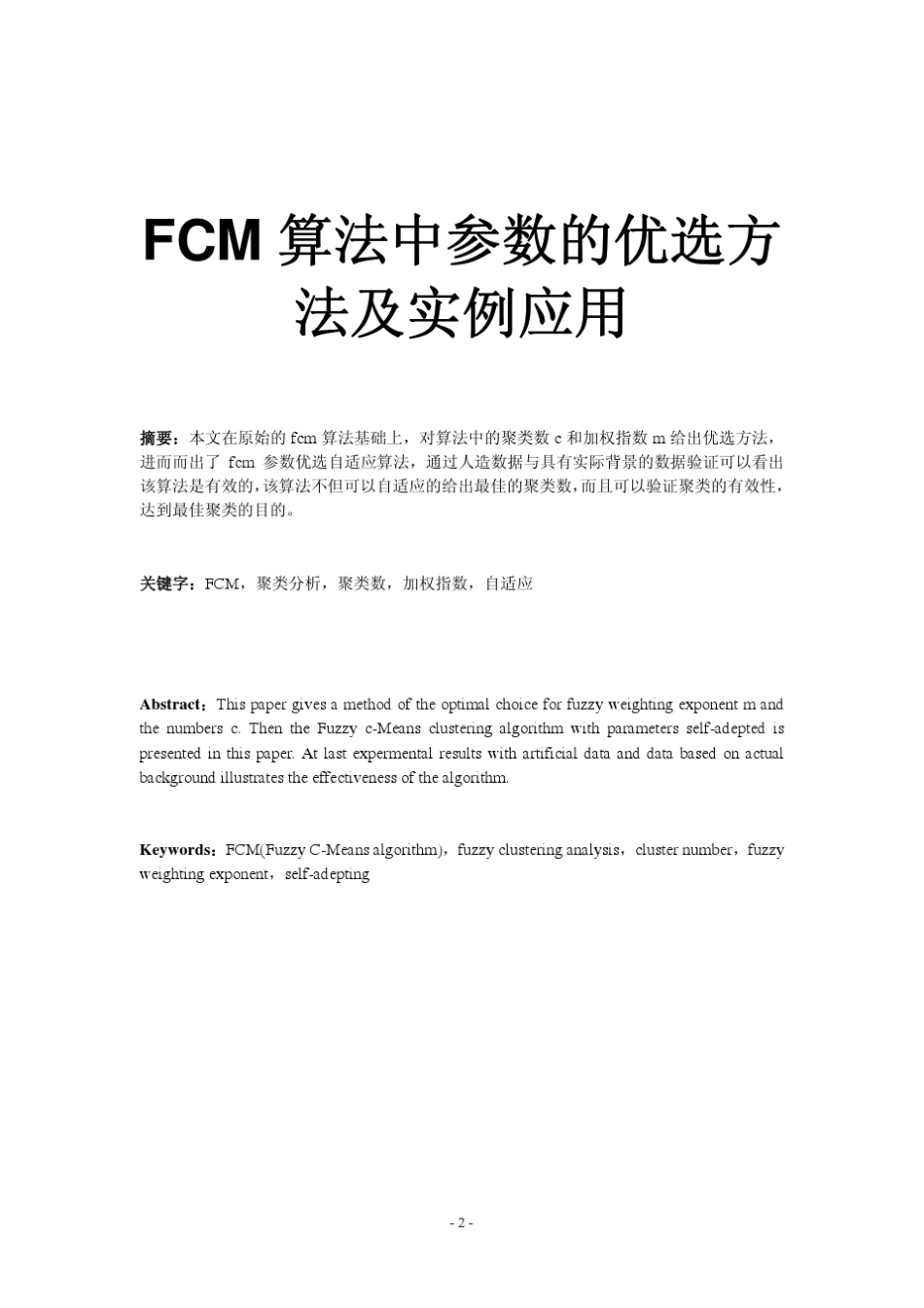 FCM 算法中参数的优选方法及实例应用

摘要：本文在原始的 fcm 算法基础上，对算法中的聚类数 c 和加权指数 m 给出优选方法，进而而出了 fcm 参数优选自适应算法，通过人造数据与具有实际背景的数据验证可以看出该算法是有效的，该算法不但可以自适应的给出最佳的聚类数，而且可以验证聚类的有效性，达到最佳聚类的目的。

关键字：FCM，聚类分析，聚类数，加权指数，自适应

Abstract：This paper gives a method of the optimal choice for fuzzy weighting exponent m and the numbers c. Then the Fuzzy c-Means clustering algorithm with parameters self-adepted is presented in this paper. At last expermental results with artificial data and data based on actual background illustrates the effectiveness of the algorithm.

Keywords：FCM(Fuzzy C-Means algorithm)，fuzzy clustering analysis，cluster number，fuzzy weighting exponent，self-adepting

- 2 -